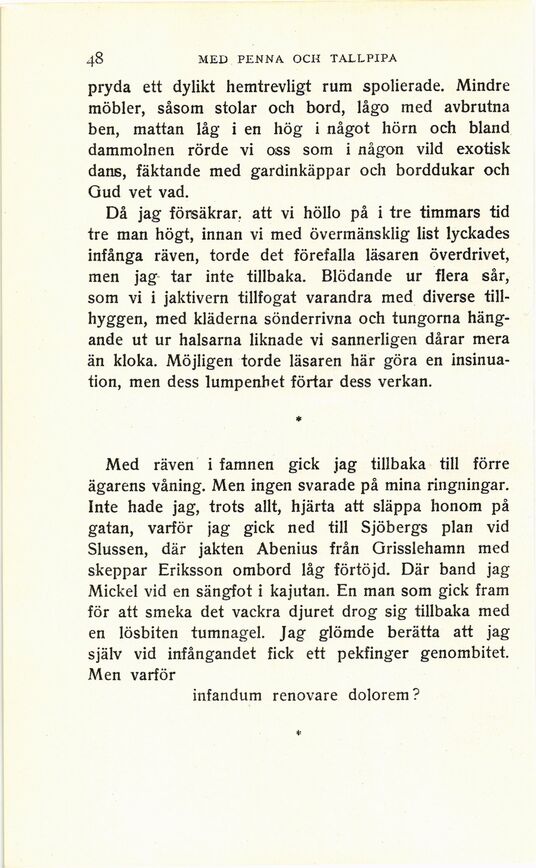 48 MED PENNA OCH TALLPIPA

pryda ett dylikt hemtrevligt rum spolierade. Mindre möbler, såsom stolar och bord, lågo med avbrutna ben, mattan låg i en hög i något hörn och bland dammolnen rörde vi oss som i någon vild exotisk dans, fäktande med gardinkäppar och borddukar och Gud vet vad.

Då jag försäkrar, att vi höllo på i tre timmars tid tre man högt, innan vi med övermänsklig list lyckades infånga räven, torde det förefalla läsaren överdrivet, men jag tar inte tillbaka. Blödande ur flera sår, som vi i jaktivern tillfogat varandra med diverse tillhyggen, med kläderna sönderrivna och tungorna hängande ut ur halsarna liknade vi sannerligen dårar mera än kloka. Möjligen torde läsaren här göra en insinuation, men dess lumpenhet förtar dess verkan.

*

Med räven i famnen gick jag tillbaka till förre ägarens våning. Men ingen svarade på mina ringningar. Inte hade jag, trots allt, hjärta att släppa honom på gatan, varför jag gick ned till Sjöbergs plan vid Slussen, där jakten Abenius från Grisslehamn med skeppar Eriksson ombord låg förtöjd. Där band jag Mickel vid en sängfot i kajutan. En man som gick fram för att smeka det vackra djuret drog sig tillbaka med en lösbiten tumnagel. Jag glömde berätta att jag själv vid infångandet fick ett pekfinger genombitet. Men varför

infandum renovare dolorem?

*